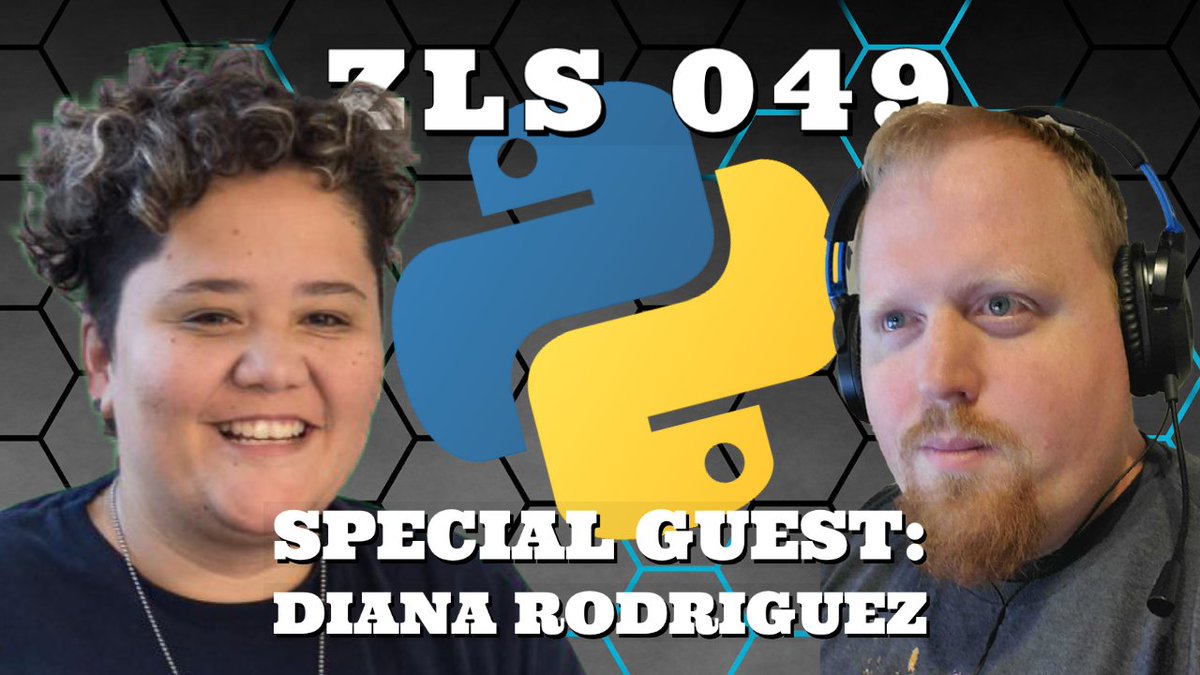 ZLS 049

SPECIAL GUEST:
DIANA RODRIGUEZ